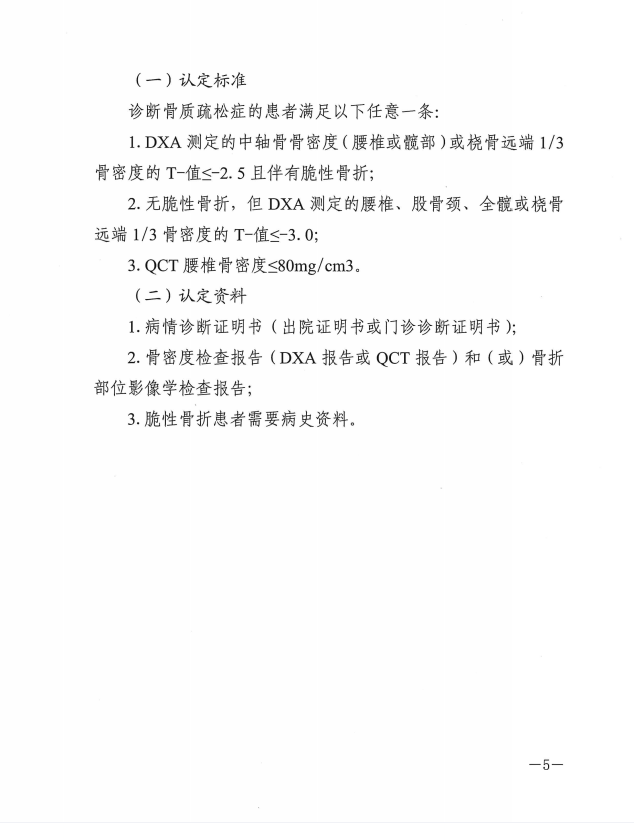 （一）认定标准

诊断骨质疏松症的患者满足以下任意一条：

1. DXA 测定的中轴骨骨密度（腰椎或髋部）或桡骨远端 1/3 骨密度的 T-值≤-2.5 且伴有脆性骨折；

2. 无脆性骨折，但 DXA 测定的腰椎、股骨颈、全髋或桡骨远端 1/3 骨密度的 T-值≤-3.0；

3. QCT 腰椎骨密度≤80mg/cm3。

（二）认定资料

1. 病情诊断证明书（出院证明书或门诊诊断证明书）；

2. 骨密度检查报告（DXA 报告或 QCT 报告）和（或）骨折部位影像学检查报告；

3. 脆性骨折患者需要病史资料。

—5—